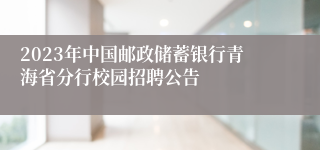 2023年中国邮政储蓄银行青海省分行校园招聘公告